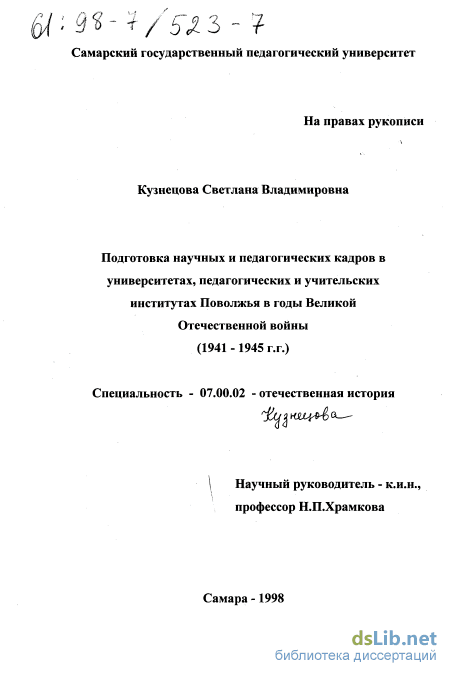 61:98-7/523-7

Самарский государственный педагогический университет

На правах рукописи

Кузнецова Светлана Владимировна

Подготовка научных и педагогических кадров в университетах, педагогических и учительских институтах Поволжья в годы Великой Отечественной войны (1941 - 1945 г.г.)

Специальность - 07.00.02 - отечественная история

Кузнецова

Научный руководитель - к.и.н., профессор Н.П.Храмкова

Самара - 1998

dsLib.net
библиотека диссертаций